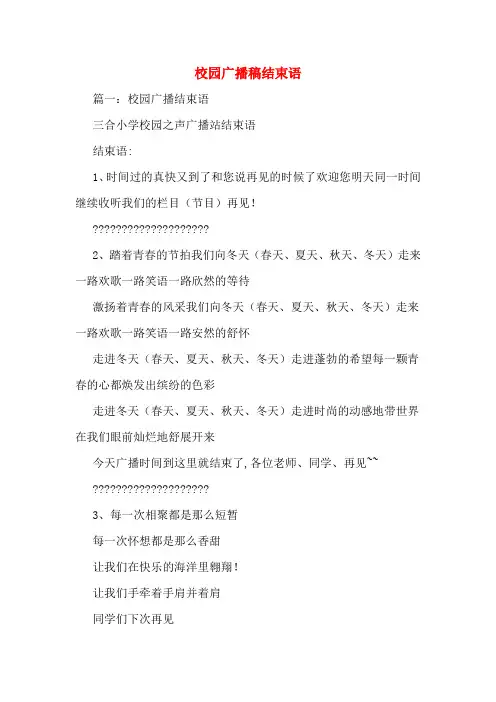 校园广播稿结束语

篇一：校园广播结束语

三合小学校园之声广播站结束语

结束语:

1、时间过的真快又到了和您说再见的时候了欢迎您明天同一时间继续收听我们的栏目（节目）再见！

?????????????????????

2、踏着青春的节拍我们向冬天（春天、夏天、秋天、冬天）走来一路欢歌一路笑语一路欣然的等待

激扬着青春的风采我们向冬天（春天、夏天、秋天、冬天）走来一路欢歌一路笑语一路安然的舒怀

走进冬天（春天、夏天、秋天、冬天）走进蓬勃的希望每一颗青春的心都焕发出缤纷的色彩

走进冬天（春天、夏天、秋天、冬天）走进时尚的动感地带世界在我们眼前灿烂地舒展开来

今天广播时间到这里就结束了，各位老师、同学、再见~~

?????????????????????

3、每一次相聚都是那么短暂

每一次怀想都是那么香甜

让我们在快乐的海洋里翱翔！

让我们手牵着手肩并着肩

同学们下次再见